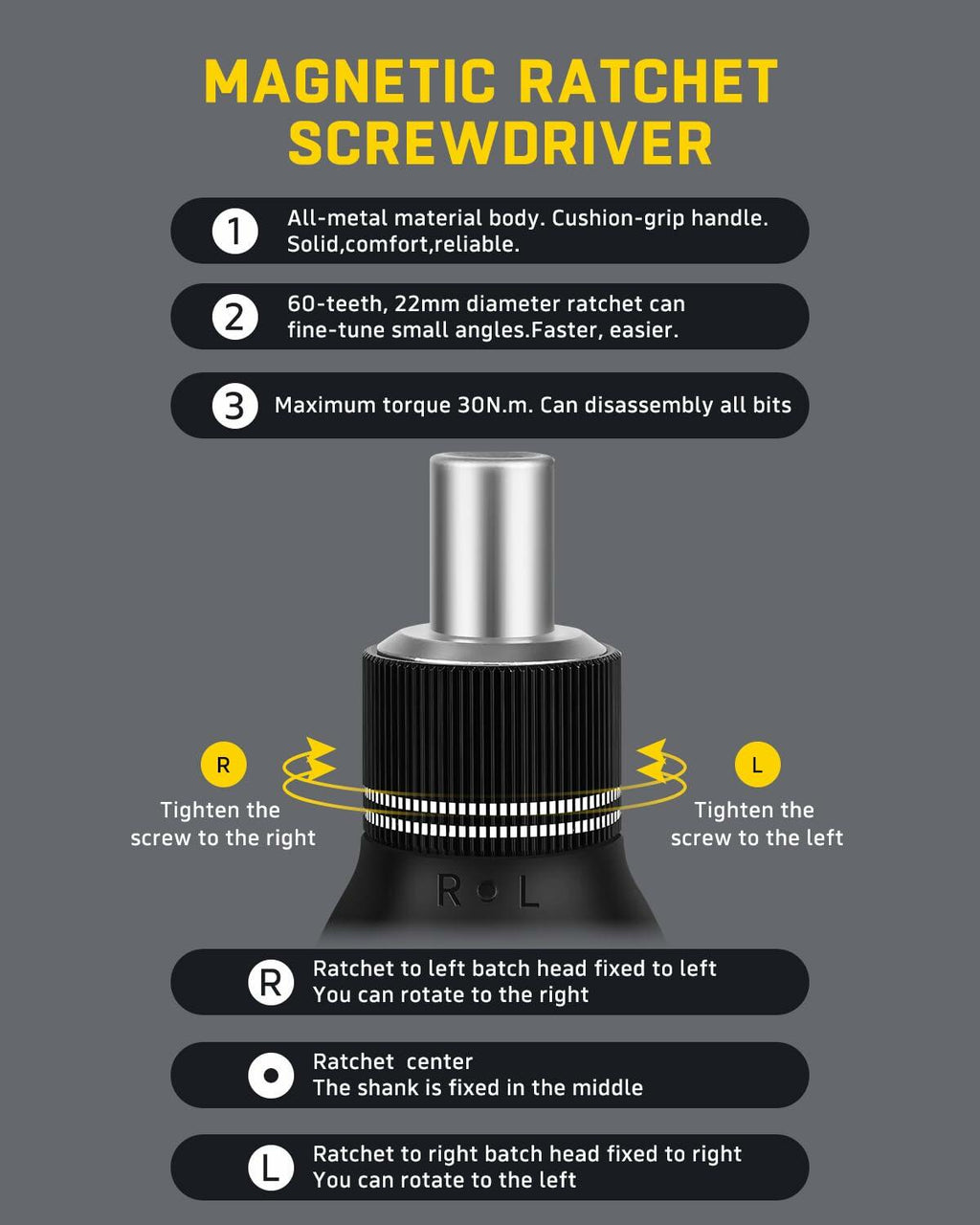 MAGNETIC RATCHET SCREWDRIVER

1 All-metal material body. Cushion-grip handle. Solid,comfort,reliable.

2 60-teeth, 22mm diameter ratchet can fine-tune small angles.Faster, easier.

3 Maximum torque 30N.m. Can disassembly all bits

R
Tighten the screw to the right

L
Tighten the screw to the left

R • L

R Ratchet to left batch head fixed to left
You can rotate to the right

Ratchet center
The shank is fixed in the middle

L Ratchet to right batch head fixed to right
You can rotate to the left